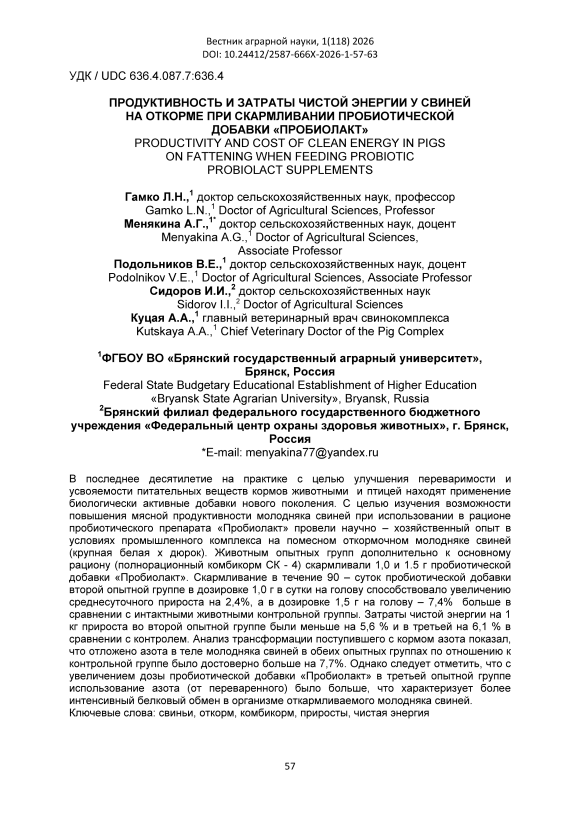 Вестник аграрной науки, 1(118) 2026
DOI: 10.24412/2587-666X-2026-1-57-63

УДК / UDC 636.4.087.7:636.4

ПРОДУКТИВНОСТЬ И ЗАТРАТЫ ЧИСТОЙ ЭНЕРГИИ У СВИНЕЙ НА ОТКОРМЕ ПРИ СКАРМЛИВАНИИ ПРОБИОТИЧЕСКОЙ ДОБАВКИ «ПРОБИОЛАКТ»
PRODUCTIVITY AND COST OF CLEAN ENERGY IN PIGS ON FATTENING WHEN FEEDING PROBIOTIC PROBIOLACT SUPPLEMENTS

Гамко Л.Н.,$^1$ доктор сельскохозяйственных наук, профессор
Gamko L.N.,$^1$ Doctor of Agricultural Sciences, Professor
Менякина А.Г.,$^{1*}$ доктор сельскохозяйственных наук, доцент
Menyakina A.G.,$^1$ Doctor of Agricultural Sciences, Associate Professor
Подольников В.Е.,$^1$ доктор сельскохозяйственных наук, доцент
Podolnikov V.E.,$^1$ Doctor of Agricultural Sciences, Associate Professor
Сидоров И.И.,$^2$ доктор сельскохозяйственных наук
Sidorov I.I.,$^2$ Doctor of Agricultural Sciences
Куцая А.А.,$^1$ главный ветеринарный врач свинокомплекса
Kutskaya A.A.,$^1$ Chief Veterinary Doctor of the Pig Complex

$^1$ФГБОУ ВО «Брянский государственный аграрный университет», Брянск, Россия
Federal State Budgetary Educational Establishment of Higher Education «Bryansk State Agrarian University», Bryansk, Russia
$^2$Брянский филиал федерального государственного бюджетного учреждения «Федеральный центр охраны здоровья животных», г. Брянск, Россия
*E-mail: menyakina77@yandex.ru

В последнее десятилетие на практике с целью улучшения переваримости и усвояемости питательных веществ кормов животными и птицей находят применение биологически активные добавки нового поколения. С целью изучения возможности повышения мясной продуктивности молодняка свиней при использовании в рационе пробиотического препарата «Пробиолакт» провели научно – хозяйственный опыт в условиях промышленного комплекса на помесном откормочном молодняке свиней (крупная белая х дюрок). Животным опытных групп дополнительно к основному рациону (полнорационный комбикорм СК - 4) скармливали 1,0 и 1.5 г пробиотической добавки «Пробиолакт». Скармливание в течение 90 – суток пробиотической добавки второй опытной группе в дозировке 1,0 г в сутки на голову способствовало увеличению среднесуточного прироста на 2,4%, а в дозировке 1,5 г на голову – 7,4% больше в сравнении с интактными животными контрольной группы. Затраты чистой энергии на 1 кг прироста во второй опытной группе были меньше на 5,6 % и в третьей на 6,1 % в сравнении с контролем. Анализ трансформации поступившего с кормом азота показал, что отложено азота в теле молодняка свиней в обеих опытных группах по отношению к контрольной группе было достоверно больше на 7,7%. Однако следует отметить, что с увеличением дозы пробиотической добавки «Пробиолакт» в третьей опытной группе использование азота (от переваренного) было больше, что характеризует более интенсивный белковый обмен в организме откармливаемого молодняка свиней.
Ключевые слова: свиньи, откорм, комбикорм, приросты, чистая энергия

57